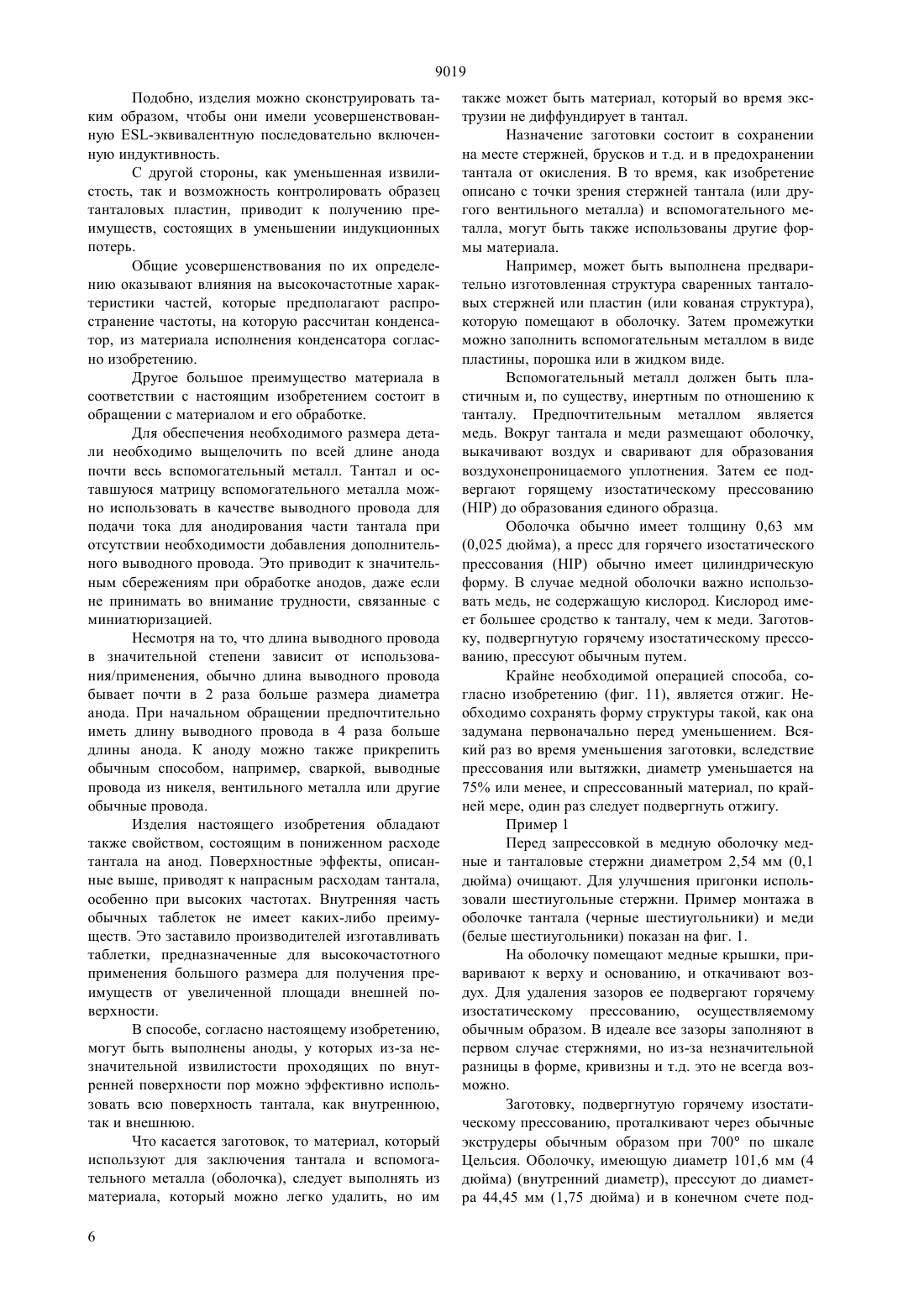 9019

Подобно, изделия можно сконструировать таким образом, чтобы они имели усовершенствованную ESL-эквивалентную последовательно включенную индуктивность.

С другой стороны, как уменьшенная извилистость, так и возможность контролировать образец танталовых пластин, приводит к получению преимуществ, состоящих в уменьшении индукционных потерь.

Общие усовершенствования по их определению оказывают влияния на высокочастотные характеристики частей, которые предполагают распространение частоты, на которую рассчитан конденсатор, из материала исполнения конденсатора согласно изобретению.

Другое большое преимущество материала в соответствии с настоящим изобретением состоит в обращении с материалом и его обработке.

Для обеспечения необходимого размера детали необходимо выщелочить по всей длине анода почти весь вспомогательный металл. Тантал и оставшуюся матрицу вспомогательного металла можно использовать в качестве выводного провода для подачи тока для анодирования части тантала при отсутствии необходимости добавления дополнительного выводного провода. Это приводит к значительным сбережениям при обработке анодов, даже если не принимать во внимание трудности, связанные с миниатюризацией.

Несмотря на то, что длина выводного провода в значительной степени зависит от использования/применения, обычно длина выводного провода бывает почти в 2 раза больше размера диаметра анода. При начальном обращении предпочтительно иметь длину выводного провода в 4 раза больше длины анода. К аноду можно также прикрепить обычным способом, например, сваркой, выводные провода из никеля, вентильного металла или другие обычные провода.

Изделия настоящего изобретения обладают также свойством, состоящим в пониженном расходе тантала на анод. Поверхностные эффекты, описанные выше, приводят к напрасным расходам тантала, особенно при высоких частотах. Внутренняя часть обычных таблеток не имеет каких-либо преимуществ. Это заставило производителей изготавливать таблетки, предназначенные для высокочастотного применения большого размера для получения преимуществ от увеличенной площади внешней поверхности.

В способе, согласно настоящему изобретению, могут быть выполнены аноды, у которых из-за незначительной извилистости проходящих по внутренней поверхности пор можно эффективно использовать всю поверхность тантала, как внутреннюю, так и внешнюю.

Что касается заготовок, то материал, который используют для заключения тантала и вспомогательного металла (оболочка), следует выполнять из материала, который можно легко удалить, но им также может быть материал, который во время экструзии не диффундирует в тантал.

Назначение заготовки состоит в сохранении на месте стержней, брусков и т.д. и в предохранении тантала от окисления. В то время, как изобретение описано с точки зрения стержней тантала (или другого вентильного металла) и вспомогательного металла, могут быть также использованы другие формы материала.

Например, может быть выполнена предварительно изготовленная структура сваренных танталовых стержней или пластин (или кованая структура), которую помещают в оболочку. Затем промежутки можно заполнить вспомогательным металлом в виде пластины, порошка или в жидком виде.

Вспомогательный металл должен быть пластичным и, по существу, инертным по отношению к танталу. Предпочтительным металлом является медь. Вокруг тантала и меди размещают оболочку, выкачивают воздух и сваривают для образования воздухонепроницаемого уплотнения. Затем ее подвергают горящему изостатическому прессованию (HIP) до образования единого образца.

Оболочка обычно имеет толщину 0,63 мм (0,025 дюйма), а пресс для горячего изостатического прессования (HIP) обычно имеет цилиндрическую форму. В случае медной оболочки важно использовать медь, не содержащую кислород. Кислород имеет большее сродство к танталу, чем к меди. Заготовку, подвергнутую горячему изостатическому прессованию, прессуют обычным путем.

Крайне необходимой операцией способа, согласно изобретению (фиг. 11), является отжиг. Необходимо сохранять форму структуры такой, как она задумана первоначально перед уменьшением. Всякий раз во время уменьшения заготовки, вследствие прессования или вытяжки, диаметр уменьшается на 75% или менее, и спрессованный материал, по крайней мере, один раз следует подвергнуть отжигу.

Пример 1

Перед запрессовкой в медную оболочку медные и танталовые стержни диаметром 2,54 мм (0,1 дюйма) очищают. Для улучшения пригонки использовали шестиугольные стержни. Пример монтажа в оболочке тантала (черные шестиугольники) и меди (белые шестиугольники) показан на фиг. 1.

На оболочку помещают медные крышки, приваривают к верху и основанию, и откачивают воздух. Для удаления зазоров ее подвергают горячему изостатическому прессованию, осуществляемому обычным образом. В идеале все зазоры заполняют в первом случае стержнями, но из-за незначительной разницы в форме, кривизны и т.д. это не всегда возможно.

Заготовку, подвергнутую горячему изостатическому прессованию, проталкивают через обычные экструдеры обычным образом при 700° по шкале Цельсия. Оболочку, имеющую диаметр 101,6 мм (4 дюйма) (внутренний диаметр), прессуют до диаметра 44,45 мм (1,75 дюйма) и в конечном счете под-

6